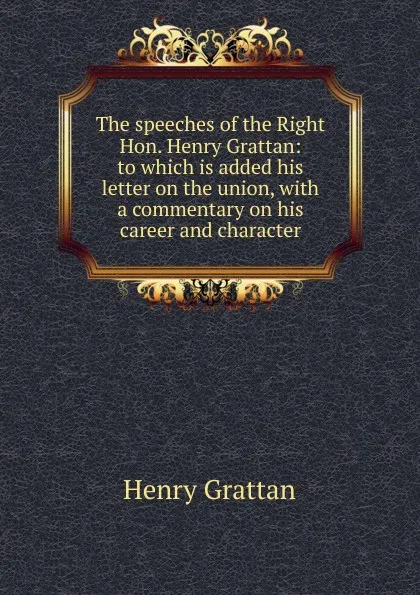 The speeches of the Right Hon. Henry Grattan: to which is added his letter on the union, with a commentary on his career and character

Henry Grattan